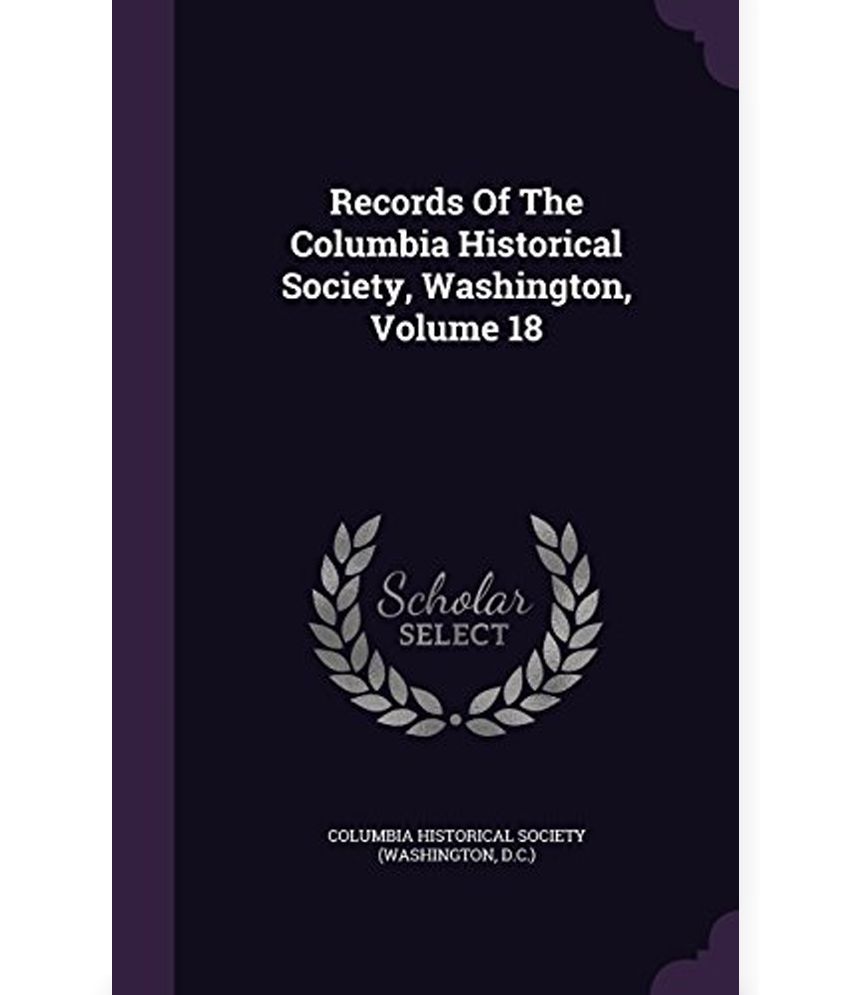 Records Of The Columbia Historical Society, Washington, Volume 18

Scholar SELECT

COLUMBIA HISTORICAL SOCIETY (WASHINGTON, D.C.)